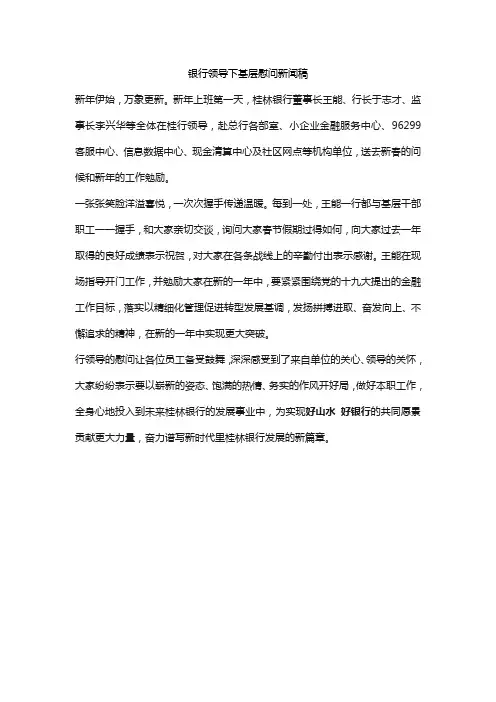 银行领导下基层慰问新闻稿

新年伊始，万象更新。新年上班第一天，桂林银行董事长王能、行长于志才、监事长李兴华等全体在桂行领导，赴总行各部室、小企业金融服务中心、96299客服中心、信息数据中心、现金清算中心及社区网点等机构单位，送去新春的问候和新年的工作勉励。

一张张笑脸洋溢喜悦，一次次握手传递温暖。每到一处，王能一行都与基层干部职工一一握手，和大家亲切交谈，询问大家春节假期过得如何，向大家过去一年取得的良好成绩表示祝贺，对大家在各条战线上的辛勤付出表示感谢。王能在现场指导开门工作，并勉励大家在新的一年中，要紧紧围绕党的十九大提出的金融工作目标，落实以精细化管理促进转型发展基调，发扬拼搏进取、奋发向上、不懈追求的精神，在新的一年中实现更大突破。

行领导的慰问让各位员工备受鼓舞，深深感受到了来自单位的关心、领导的关怀，大家纷纷表示要以崭新的姿态、饱满的热情、务实的作风开好局，做好本职工作，全身心地投入到未来桂林银行的发展事业中，为实现好山水 好银行的共同愿景贡献更大力量，奋力谱写新时代里桂林银行发展的新篇章。